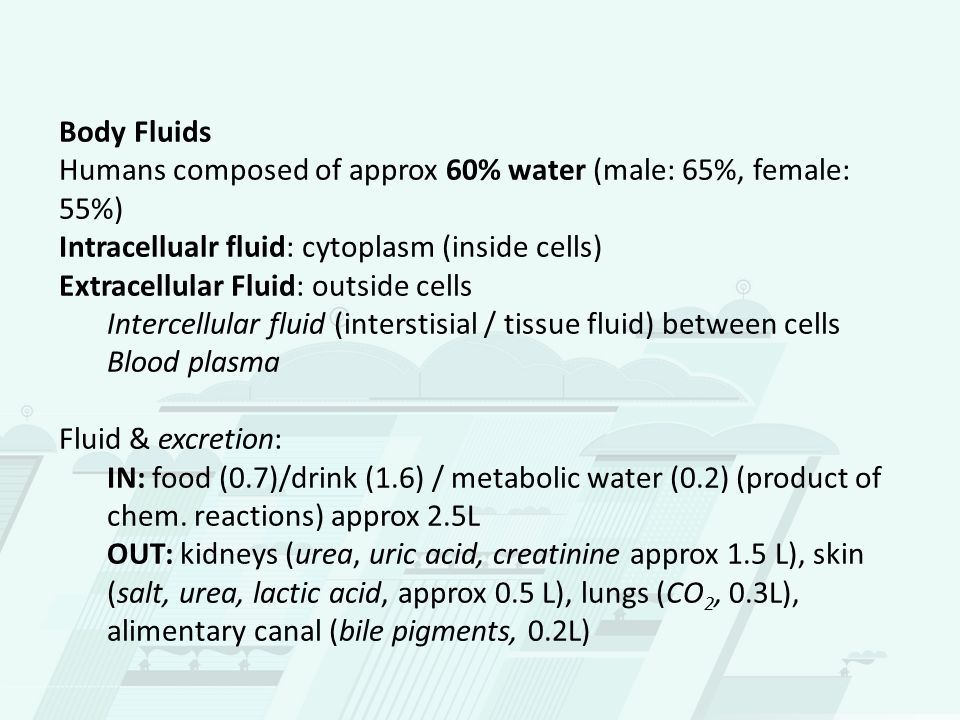 Body Fluids
Humans composed of approx 60% water (male: 65%, female: 55%)
Intracellualr fluid: cytoplasm (inside cells)
Extracellular Fluid: outside cells
Intercellular fluid (interstisial / tissue fluid) between cells
Blood plasma

Fluid & excretion:
IN: food (0.7)/drink (1.6) / metabolic water (0.2) (product of chem. reactions) approx 2.5L
OUT: kidneys (urea, uric acid, creatinine approx 1.5 L), skin (salt, urea, lactic acid, approx 0.5 L), lungs ($CO_2$, 0.3L), alimentary canal (bile pigments, 0.2L)